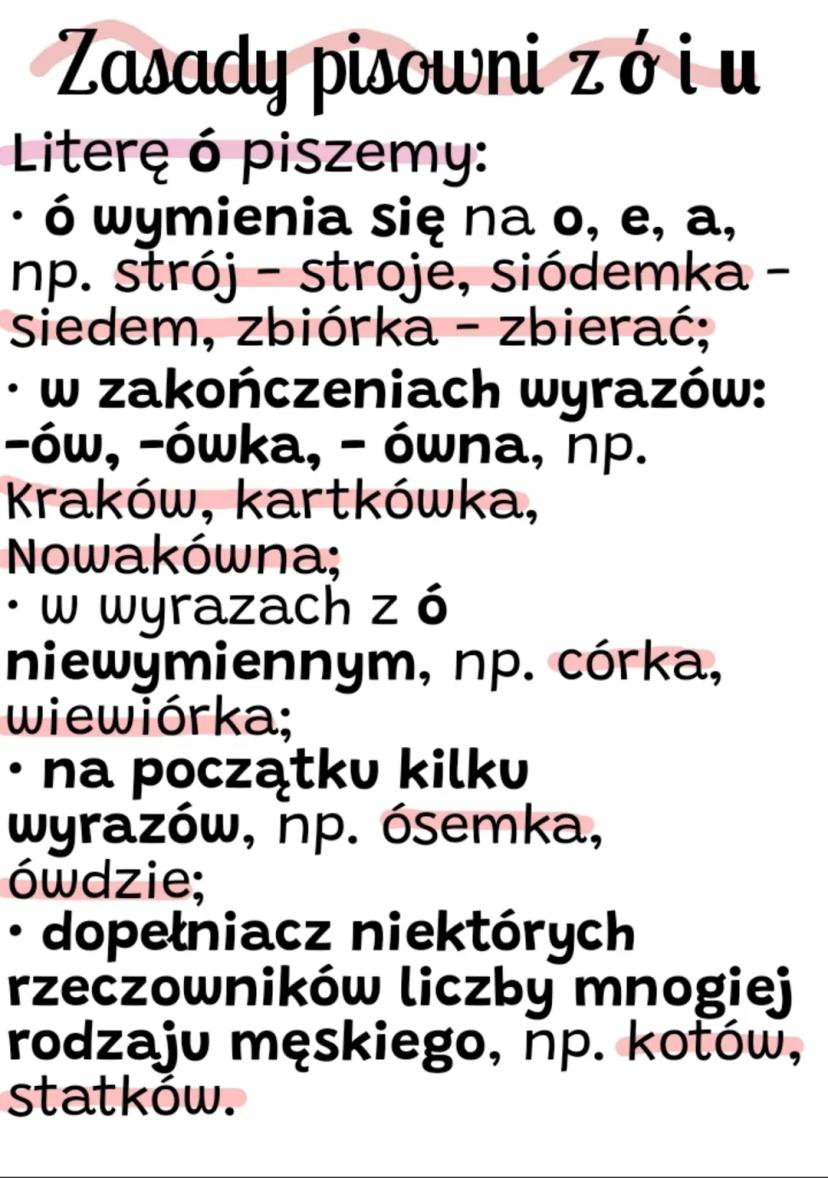 Zasady pisowni z ó i u

Literę ó piszemy:

• ó wymienia się na o, e, a, np. strój - stroje, siódemka - siedem, zbiórka - zbierać;

• w zakończeniach wyrazów: -ów, -ówka, - ówna, np. Kraków, kartkówka, Nowakówna;

• w wyrazach z ó niewymiennym, np. córka, wiewiórka;

• na początku kilku wyrazów, np. ósemka, ówdzie;

• dopełniacz niektórych rzeczowników liczby mnogiej rodzaju męskiego, np. kotów, statków.